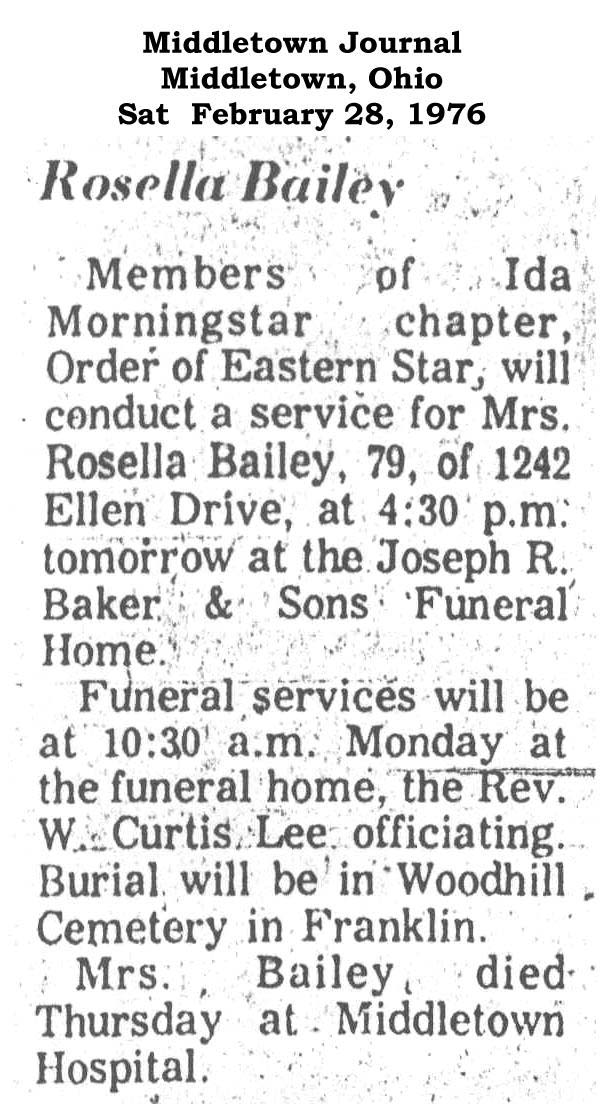 Middletown Journal
Middletown, Ohio
Sat February 28, 1976

Rosella Bailey

Members of Ida Morningstar chapter, Order of Eastern Star, will conduct a service for Mrs. Rosella Bailey, 79, of 1242 Ellen Drive, at 4:30 p.m. tomorrow at the Joseph R. Baker & Sons Funeral Home.

Funeral services will be at 10:30 a.m. Monday at the funeral home, the Rev. W. Curtis Lee officiating. Burial will be in Woodhill Cemetery in Franklin.

Mrs. Bailey died Thursday at Middletown Hospital.